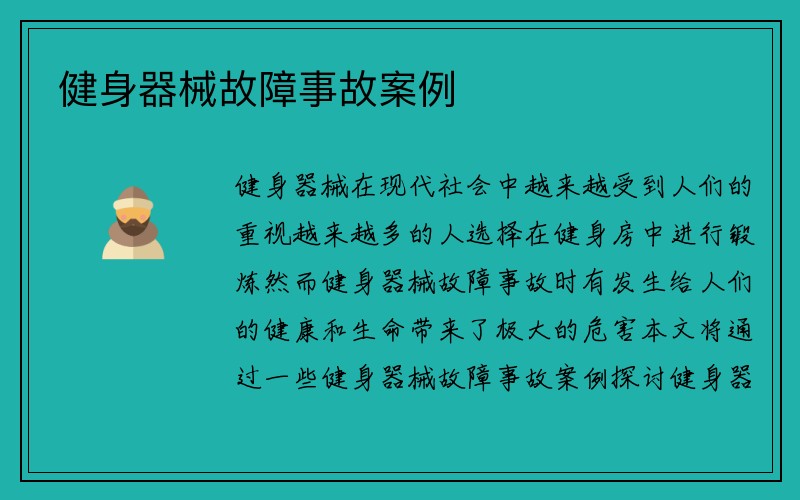 健身器械故障事故案例

健身器械在现代社会中越来越受到人们的重视越来越多的人选择在健身房中进行锻炼然而健身器械故障事故时有发生给人们的健康和生命带来了极大的危害本文将通过一些健身器械故障事故案例探讨健身器